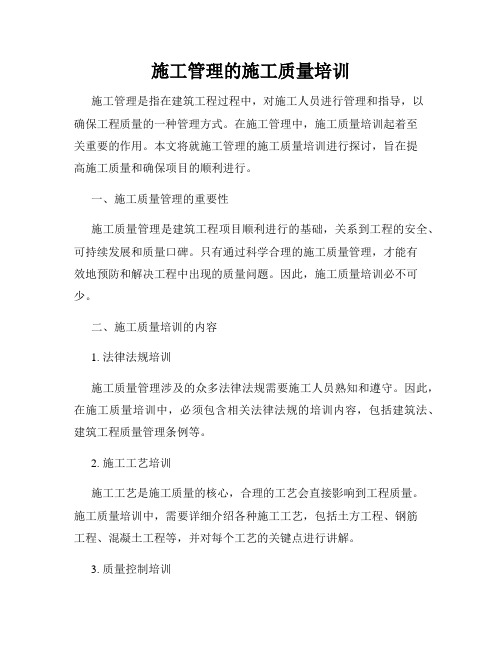 施工管理的施工质量培训

施工管理是指在建筑工程过程中，对施工人员进行管理和指导，以确保工程质量的一种管理方式。在施工管理中，施工质量培训起着至关重要的作用。本文将就施工管理的施工质量培训进行探讨，旨在提高施工质量和确保项目的顺利进行。

一、施工质量管理的重要性

施工质量管理是建筑工程项目顺利进行的基础，关系到工程的安全、可持续发展和质量口碑。只有通过科学合理的施工质量管理，才能有效地预防和解决工程中出现的质量问题。因此，施工质量培训必不可少。

二、施工质量培训的内容

1. 法律法规培训

施工质量管理涉及的众多法律法规需要施工人员熟知和遵守。因此，在施工质量培训中，必须包含相关法律法规的培训内容，包括建筑法、建筑工程质量管理条例等。

2. 施工工艺培训

施工工艺是施工质量的核心，合理的工艺会直接影响到工程质量。施工质量培训中，需要详细介绍各种施工工艺，包括土方工程、钢筋工程、混凝土工程等，并对每个工艺的关键点进行讲解。

3. 质量控制培训